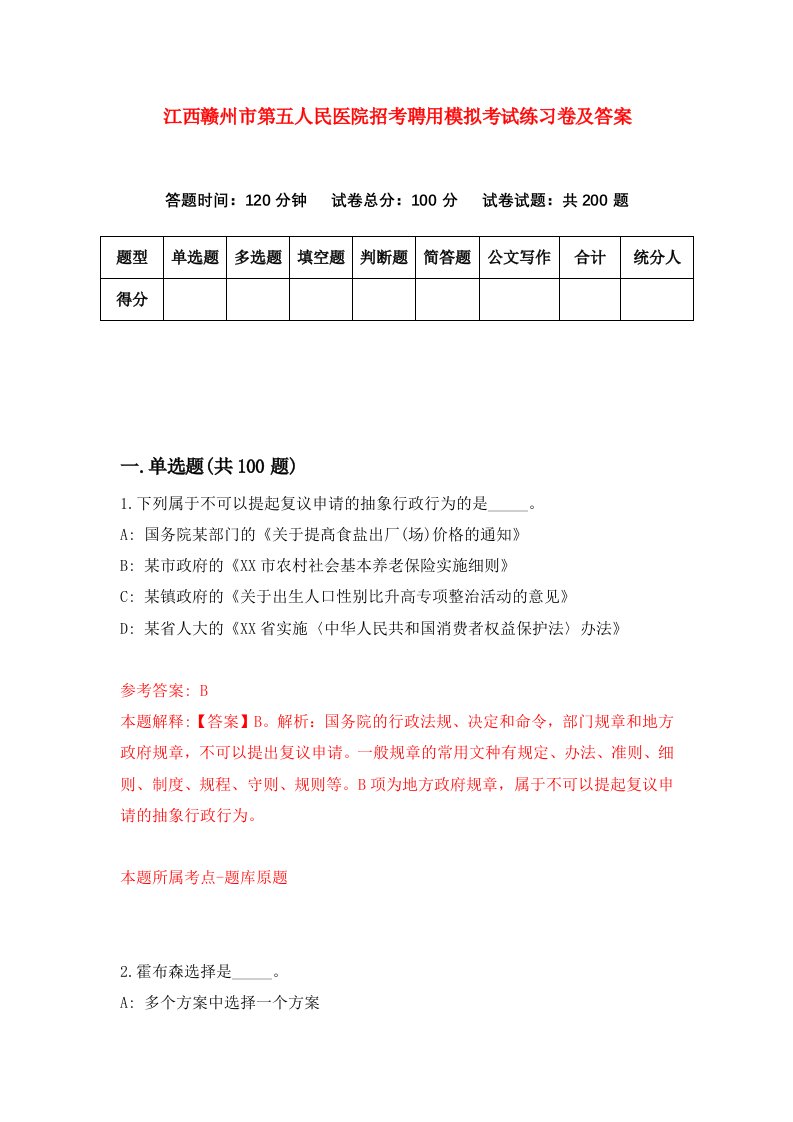 江西赣州市第五人民医院招考聘用模拟考试练习卷及答案

答题时间：120 分钟　试卷总分：100 分　试卷试题：共 200 题

| 题型 | 单选题 | 多选题 | 填空题 | 判断题 | 简答题 | 公文写作 | 合计 | 统分人 |
|---|---|---|---|---|---|---|---|---|
| 得分 | | | | | | | | |

一.单选题(共 100 题)

1.下列属于不可以提起复议申请的抽象行政行为的是_____。
A: 国务院某部门的《关于提高食盐出厂(场)价格的通知》
B: 某市政府的《XX 市农村社会基本养老保险实施细则》
C: 某镇政府的《关于出生人口性别比升高专项整治活动的意见》
D: 某省人大的《XX 省实施〈中华人民共和国消费者权益保护法〉办法》

参考答案: B
本题解释:【答案】B。解析：国务院的行政法规、决定和命令，部门规章和地方政府规章，不可以提出复议申请。一般规章的常用文种有规定、办法、准则、细则、制度、规程、守则、规则等。B 项为地方政府规章，属于不可以提起复议申请的抽象行政行为。

本题所属考点-题库原题

2.霍布森选择是_____。
A: 多个方案中选择一个方案